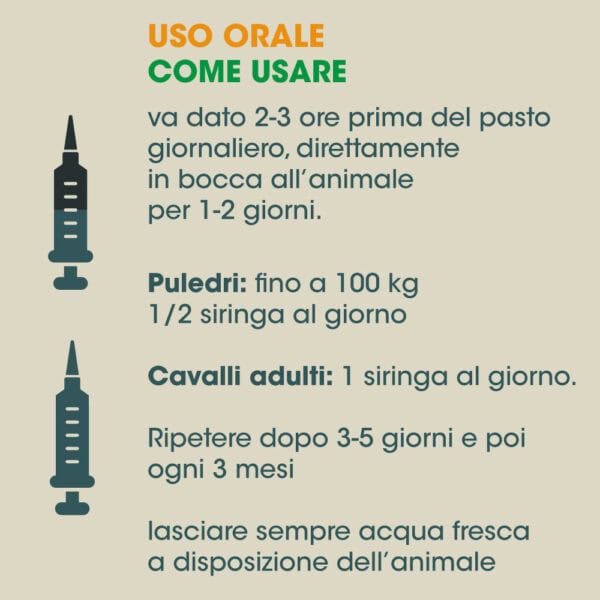 USO ORALE
COME USARE

va dato 2-3 ore prima del pasto giornaliero, direttamente in bocca all'animale per 1-2 giorni.

Puledri: fino a 100 kg
1/2 siringa al giorno

Cavalli adulti: 1 siringa al giorno.

Ripetere dopo 3-5 giorni e poi ogni 3 mesi

lasciare sempre acqua fresca a disposizione dell'animale